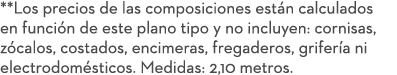 **Los precios de las composiciones están calculados en función de este plano tipo y no incluyen: cornisas, zócalos, costados, encimeras, fregaderos, grifería ni electrodomésticos. Medidas: 2,10 metros.